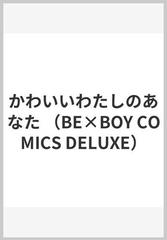 かわいいわたしのあなた （BE×BOY COMICS DELUXE）